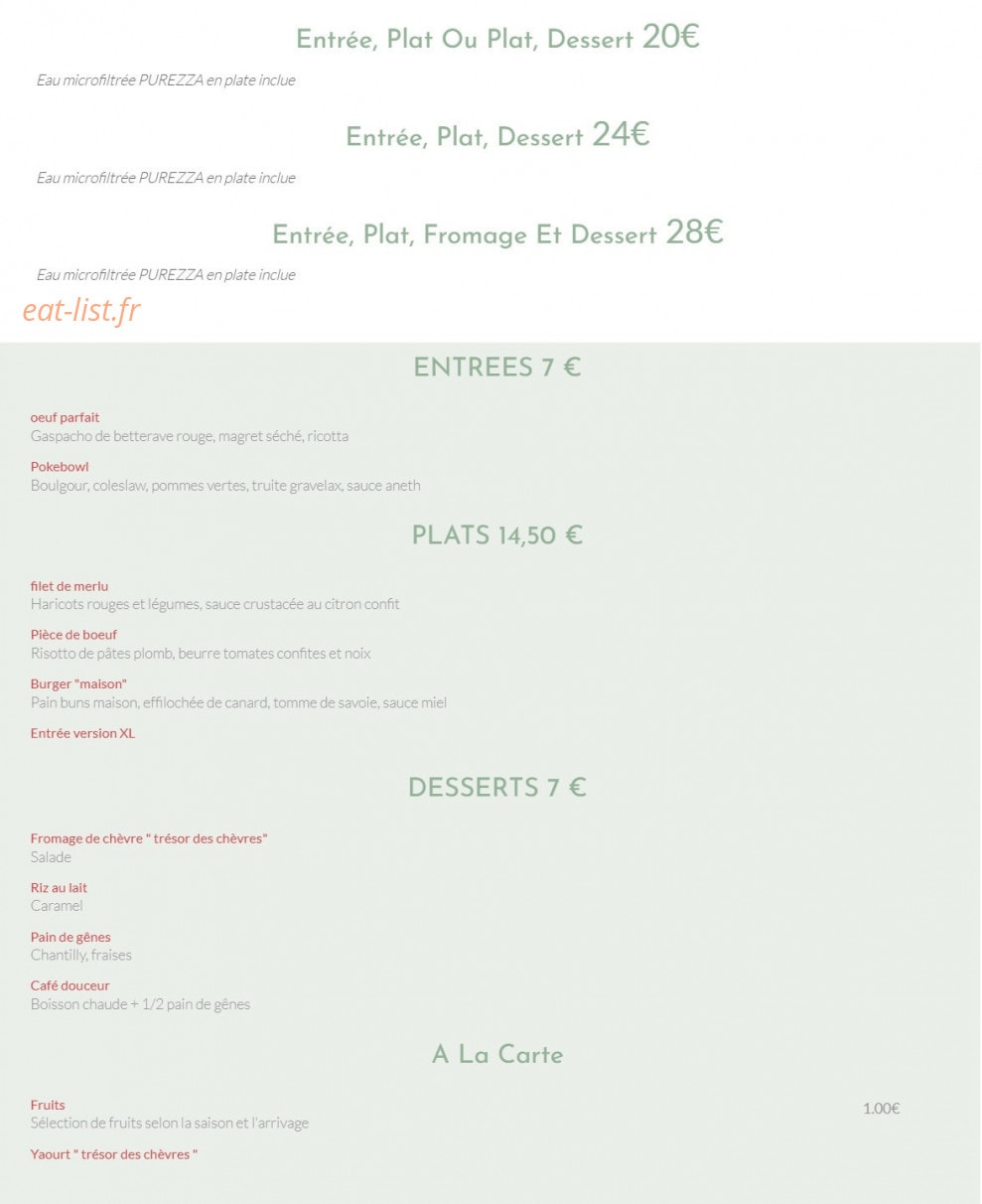 Entrée, Plat Ou Plat, Dessert 20€

Eau microfiltrée PUREZZA en plate inclue

Entrée, Plat, Dessert 24€

Eau microfiltrée PUREZZA en plate inclue

Entrée, Plat, Fromage Et Dessert 28€

Eau microfiltrée PUREZZA en plate inclue

eat-list.fr

ENTREES 7 €

oeuf parfait
Gaspacho de betterave rouge, magret séché, ricotta

Pokebowl
Boulgour, coleslaw, pommes vertes, truite gravelax, sauce aneth

PLATS 14,50 €

filet de merlu
Haricots rouges et légumes, sauce crustacée au citron confit

Pièce de boeuf
Risotto de pâtes plomb, beurre tomates confites et noix

Burger "maison"
Pain buns maison, effilochée de canard, tomme de savoie, sauce miel

Entrée version XL

DESSERTS 7 €

Fromage de chèvre " trésor des chèvres"
Salade

Riz au lait
Caramel

Pain de gênes
Chantilly, fraises

Café douceur
Boisson chaude + 1/2 pain de gênes

A La Carte

Fruits
Sélection de fruits selon la saison et l'arrivage
1.00€

Yaourt " trésor des chèvres "